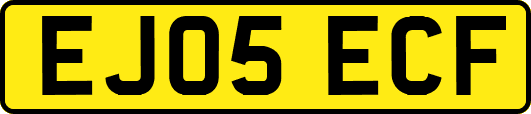 EJ05 ECF